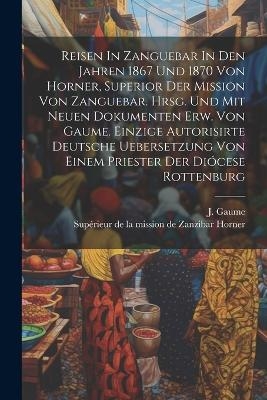 Reisen In Zanguebar In Den Jahren 1867 Und 1870 Von Horner, Superior Der Mission Von Zanguebar. Hrsg. Und Mit Neuen Dokumenten Erw. Von Gaume. Einzige Autorisirte Deutsche Uebersetzung Von Einem Priester Der Diöcese Rottenburg

J. Gaume
Supérieur de la mission de Zanzibar Horner